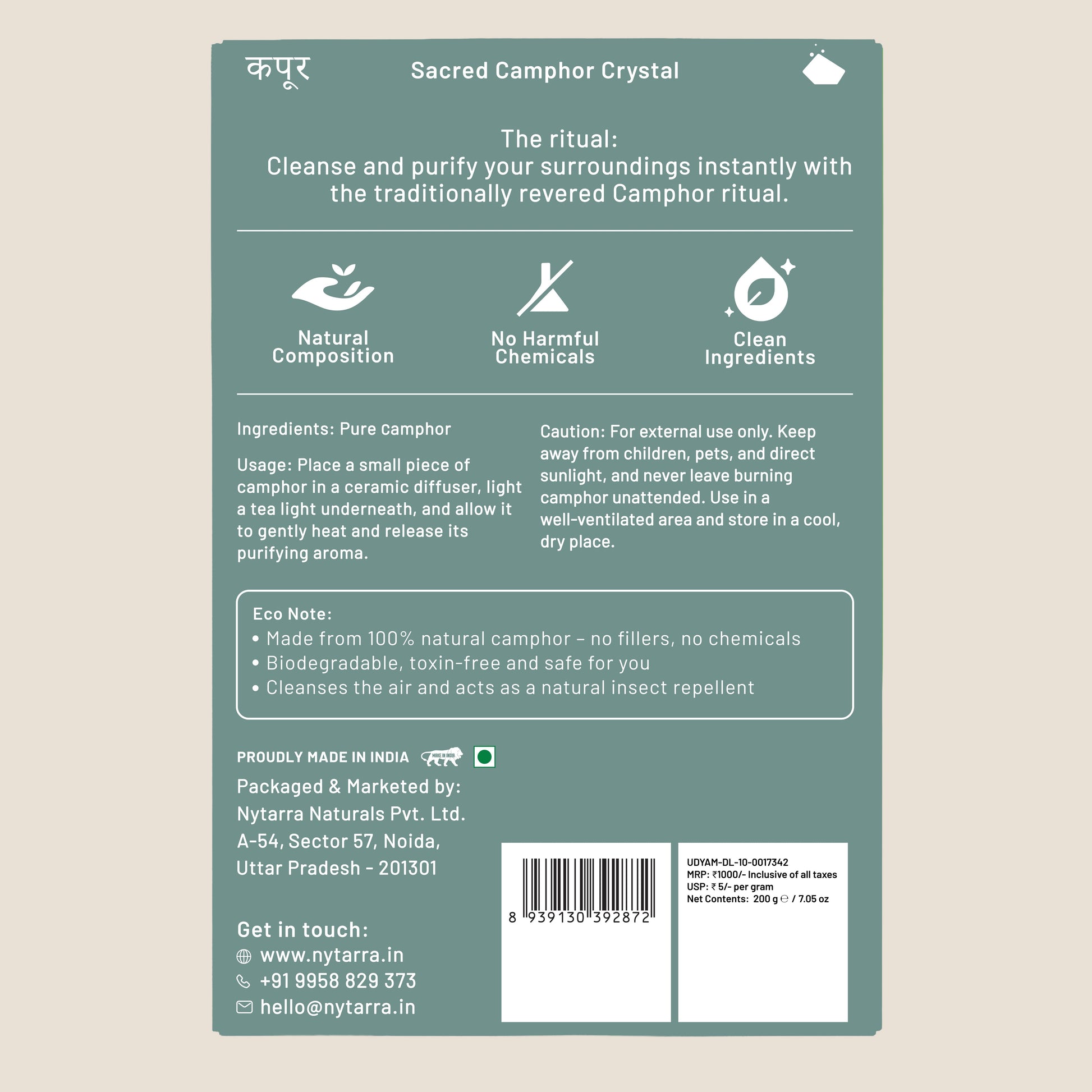 कपूर

Sacred Camphor Crystal

The ritual:
Cleanse and purify your surroundings instantly with the traditionally revered Camphor ritual.

Natural Composition

No Harmful Chemicals

Clean Ingredients

Ingredients: Pure camphor

Usage: Place a small piece of camphor in a ceramic diffuser, light a tea light underneath, and allow it to gently heat and release its purifying aroma.

Caution: For external use only. Keep away from children, pets, and direct sunlight, and never leave burning camphor unattended. Use in a well-ventilated area and store in a cool, dry place.

Eco Note:
• Made from 100% natural camphor – no fillers, no chemicals
• Biodegradable, toxin-free and safe for you
• Cleanses the air and acts as a natural insect repellent

PROUDLY MADE IN INDIA MAKE IN INDIA

Packaged & Marketed by:
Nytarra Naturals Pvt. Ltd.
A-54, Sector 57, Noida,
Uttar Pradesh - 201301

Get in touch:
www.nytarra.in
+91 9958 829 373
hello@nytarra.in

8 939130 392872

UDYAM-DL-10-0017342
MRP: ₹1000/- Inclusive of all taxes
USP: ₹ 5/- per gram
Net Contents: 200 g ℮ / 7.05 oz